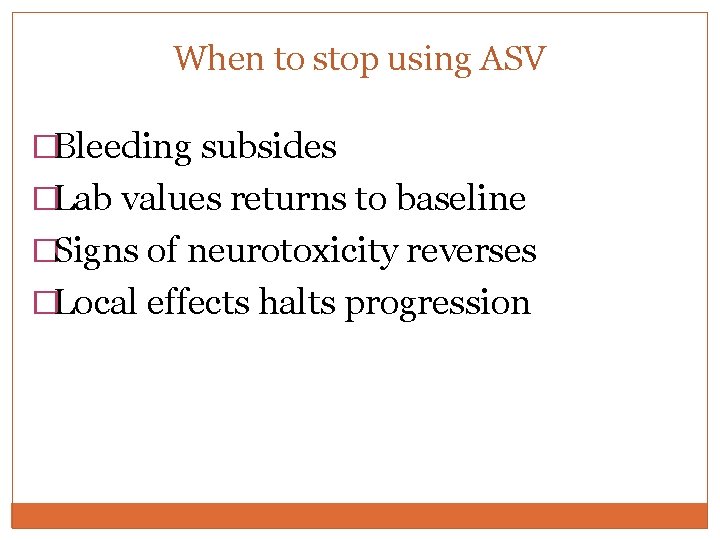 When to stop using ASV

□Bleeding subsides
□Lab values returns to baseline
□Signs of neurotoxicity reverses
□Local effects halts progression